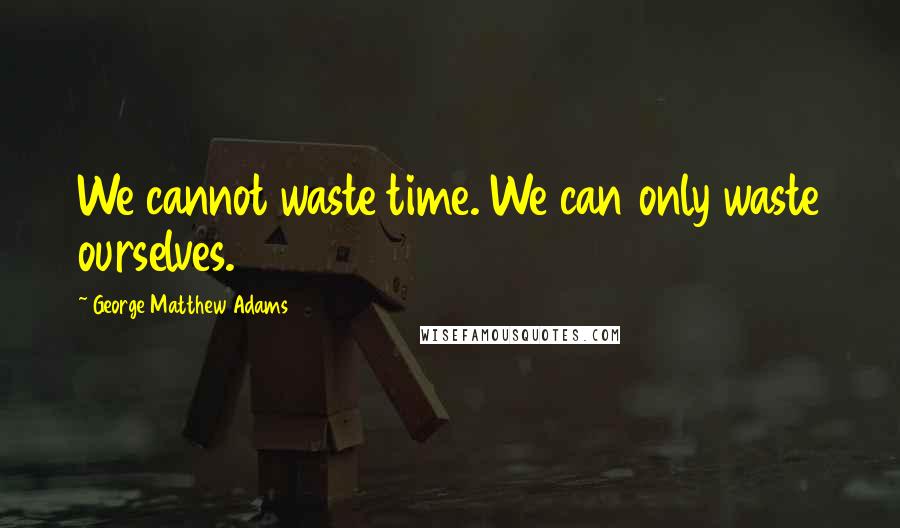 We cannot waste time. We can only waste ourselves.

~ George Matthew Adams

WISEFAMOUSQUOTES.COM